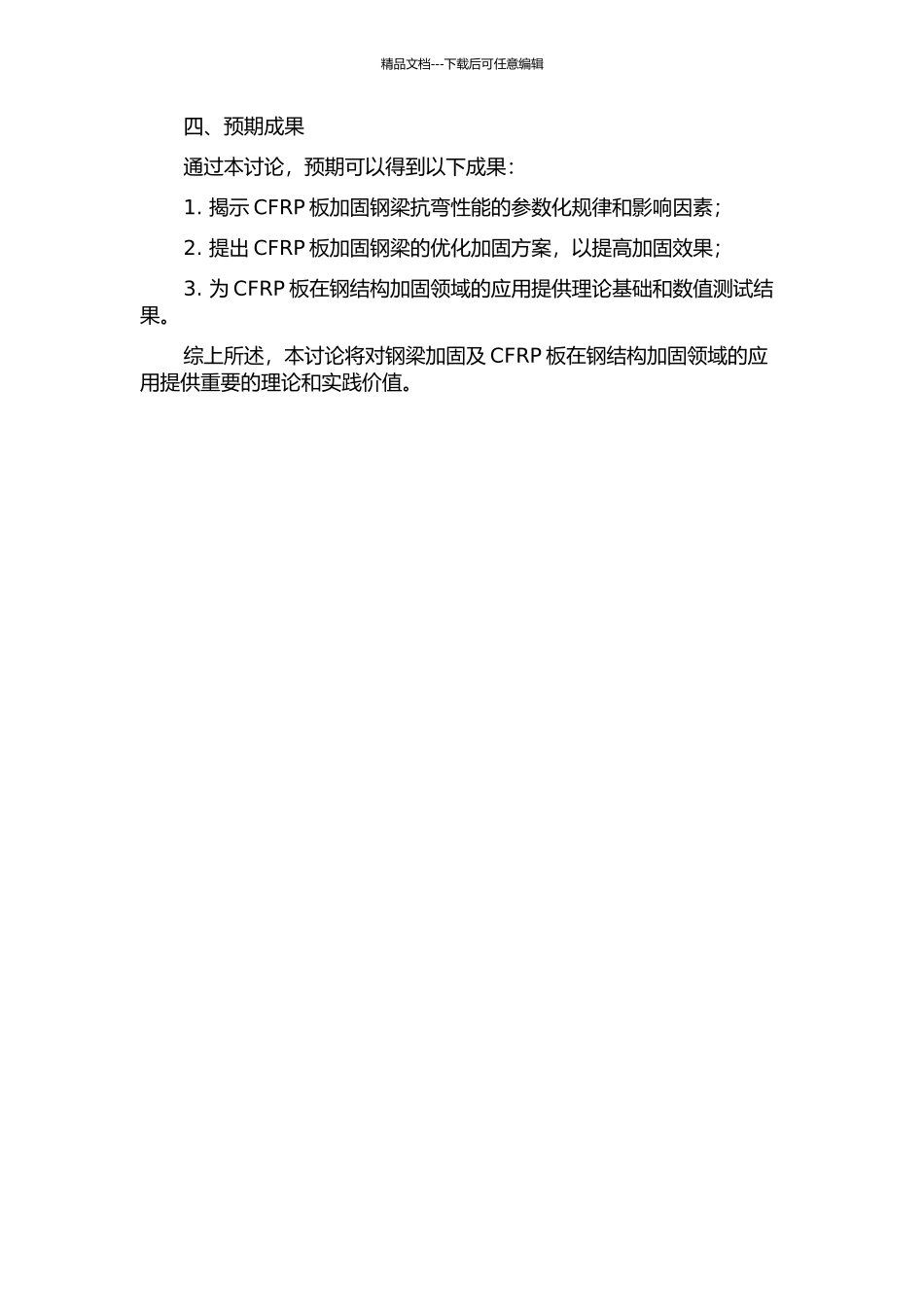 精品文档---下载后可任意编辑

四、预期成果

通过本讨论，预期可以得到以下成果：

1.揭示CFRP板加固钢梁抗弯性能的参数化规律和影响因素；

2.提出CFRP板加固钢梁的优化加固方案，以提高加固效果；

3.为CFRP板在钢结构加固领域的应用提供理论基础和数值测试结果。

综上所述，本讨论将对钢梁加固及CFRP板在钢结构加固领域的应用提供重要的理论和实践价值。